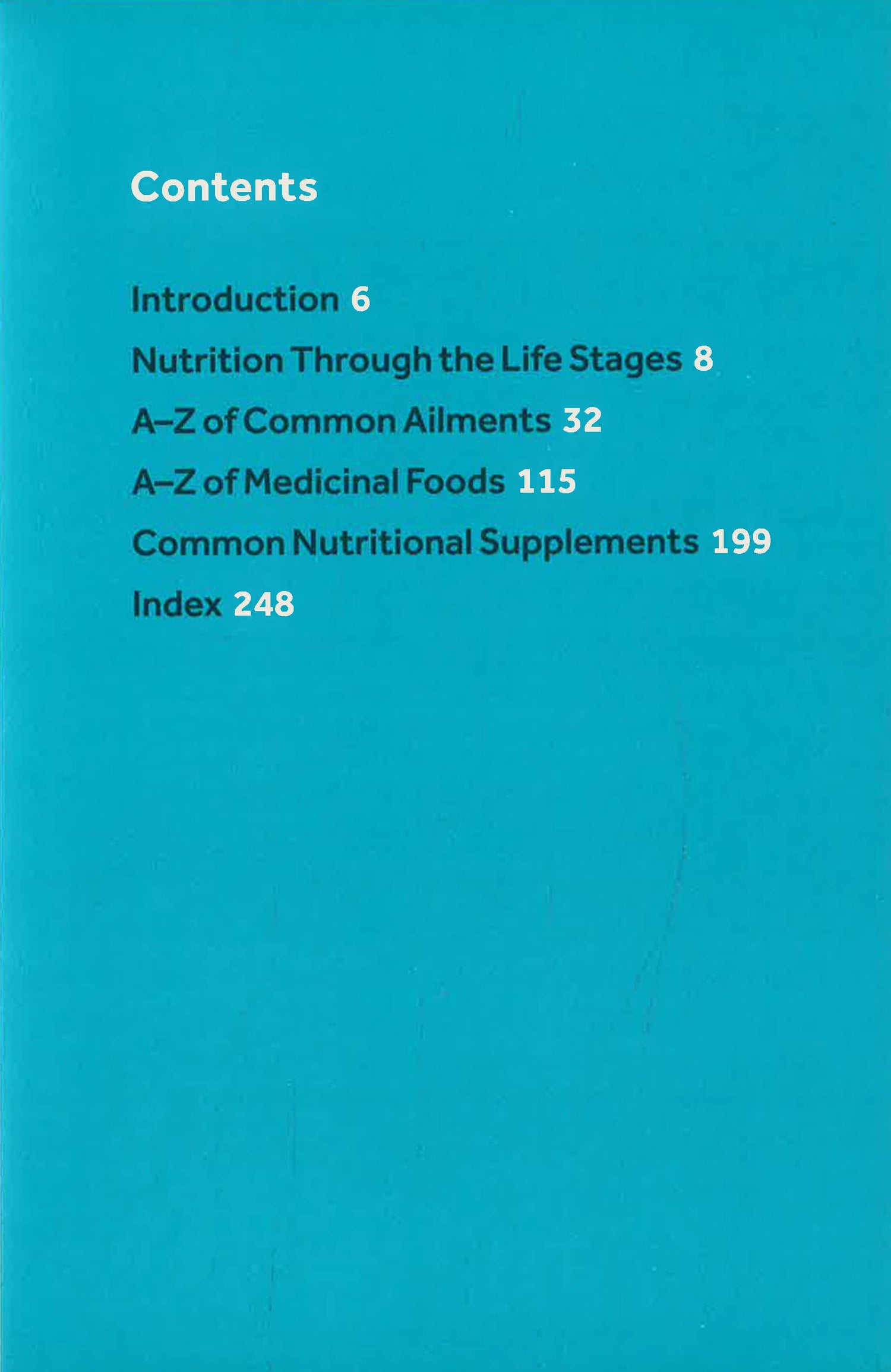 Contents

Introduction 6

Nutrition Through the Life Stages 8

A–Z of Common Ailments 32

A–Z of Medicinal Foods 115

Common Nutritional Supplements 199

Index 248